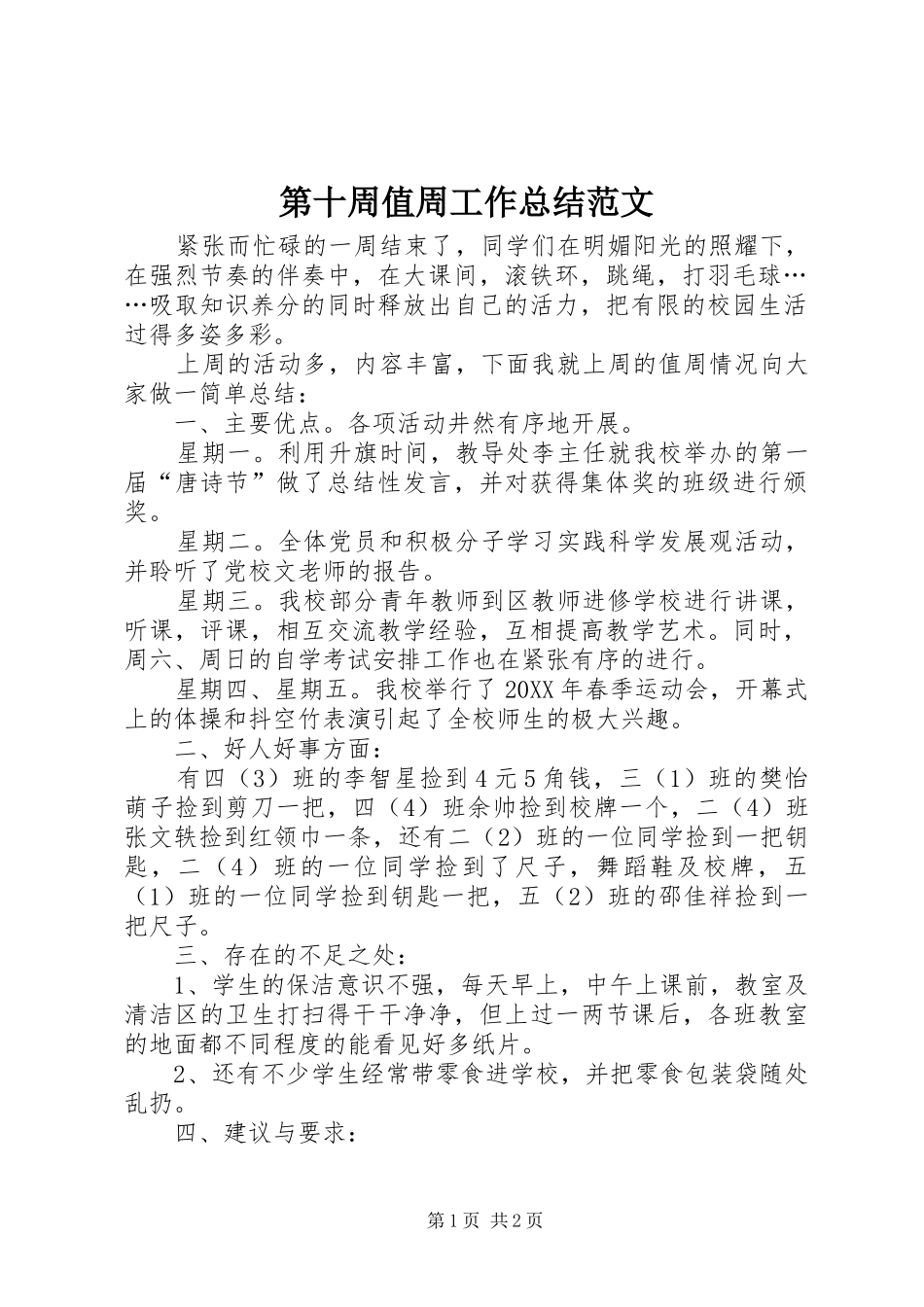 第十周值周工作总结范文

紧张而忙碌的一周结束了，同学们在明媚阳光的照耀下，在强烈节奏的伴奏中，在大课间，滚铁环，跳绳，打羽毛球……吸取知识养分的同时释放出自己的活力，把有限的校园生活过得多姿多彩。

上周的活动多，内容丰富，下面我就上周的值周情况向大家做一简单总结：

一、主要优点。各项活动井然有序地开展。

星期一。利用升旗时间，教导处李主任就我校举办的第一届“唐诗节”做了总结性发言，并对获得集体奖的班级进行颁奖。

星期二。全体党员和积极分子学习实践科学发展观活动，并聆听了党校文老师的报告。

星期三。我校部分青年教师到区教师进修学校进行讲课，听课，评课，相互交流教学经验，互相提高教学艺术。同时，周六、周日的自学考试安排工作也在紧张有序的进行。

星期四、星期五。我校举行了20XX年春季运动会，开幕式上的体操和抖空竹表演引起了全校师生的极大兴趣。

二、好人好事方面：

有四（3）班的李智星捡到4元5角钱，三（1）班的樊怡萌子捡到剪刀一把，四（4）班余帅捡到校牌一个，二（4）班张文轶捡到红领巾一条，还有二（2）班的一位同学捡到一把钥匙，二（4）班的一位同学捡到了尺子，舞蹈鞋及校牌，五（1）班的一位同学捡到钥匙一把，五（2）班的邵佳祥捡到一把尺子。

三、存在的不足之处：

1、学生的保洁意识不强，每天早上，中午上课前，教室及清洁区的卫生打扫得干干净净，但上过一两节课后，各班教室的地面都不同程度的能看见好多纸片。

2、还有不少学生经常带零食进学校，并把零食包装袋随处乱扔。

四、建议与要求：

第1页 共2页